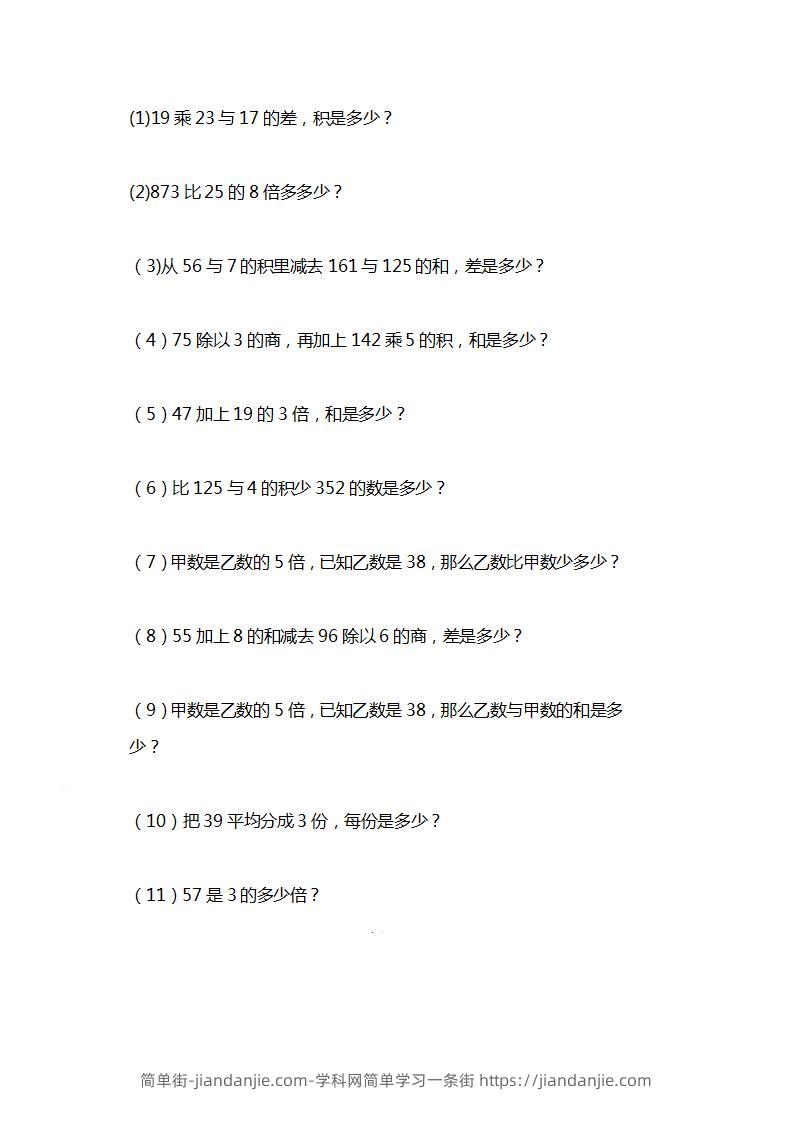 (1)19 乘 23 与 17 的差，积是多少？

(2)873 比 25 的 8 倍多多少？

（3)从 56 与 7 的积里减去 161 与 125 的和，差是多少？

（4）75 除以 3 的商，再加上 142 乘 5 的积，和是多少？

（5）47 加上 19 的 3 倍，和是多少？

（6）比 125 与 4 的积少 352 的数是多少？

（7）甲数是乙数的 5 倍，已知乙数是 38，那么乙数比甲数少多少？

（8）55 加上 8 的和减去 96 除以 6 的商，差是多少？

（9）甲数是乙数的 5 倍，已知乙数是 38，那么乙数与甲数的和是多少？

（10）把 39 平均分成 3 份，每份是多少？

（11）57 是 3 的多少倍？

简单街-jiandanjie.com-学科网简单学习一条街 https://jiandanjie.com